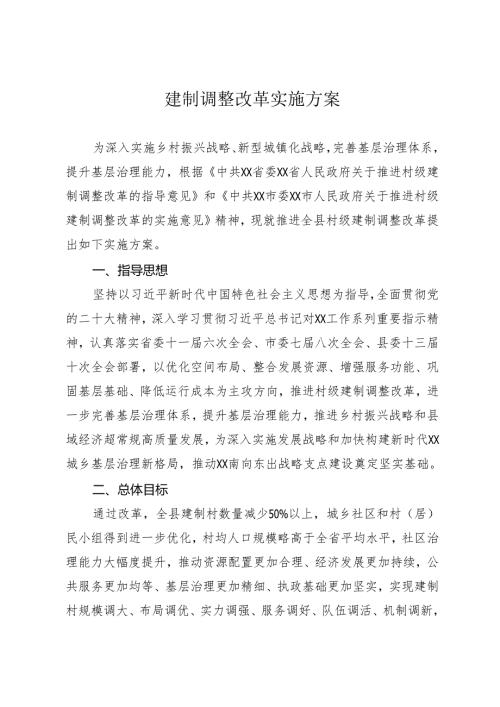 建制调整改革实施方案

为深入实施乡村振兴战略、新型城镇化战略，完善基层治理体系，提升基层治理能力，根据《中共XX省委XX省人民政府关于推进村级建制调整改革的指导意见》和《中共XX市委XX市人民政府关于推进村级建制调整改革的实施意见》精神，现就推进全县村级建制调整改革提出如下实施方案。

一、指导思想

坚持以习近平新时代中国特色社会主义思想为指导，全面贯彻党的二十大精神，深入学习贯彻习近平总书记对XX工作系列重要指示精神，认真落实省委十一届六次全会、市委七届八次全会、县委十三届十次全会部署，以优化空间布局、整合发展资源、增强服务功能、巩固基层基础、降低运行成本为主攻方向，推进村级建制调整改革，进一步完善基层治理体系，提升基层治理能力，推进乡村振兴战略和县域经济超常规高质量发展，为深入实施发展战略和加快构建新时代XX城乡基层治理新格局，推动XX南向东出战略支点建设奠定坚实基础。

二、总体目标

通过改革，全县建制村数量减少50%以上，城乡社区和村（居）民小组得到进一步优化，村均人口规模略高于全省平均水平，社区治理能力大幅度提升，推动资源配置更加合理、经济发展更加持续，公共服务更加均等、基层治理更加精细、执政基础更加坚实，实现建制村规模调大、布局调优、实力调强、服务调好、队伍调活、机制调新，